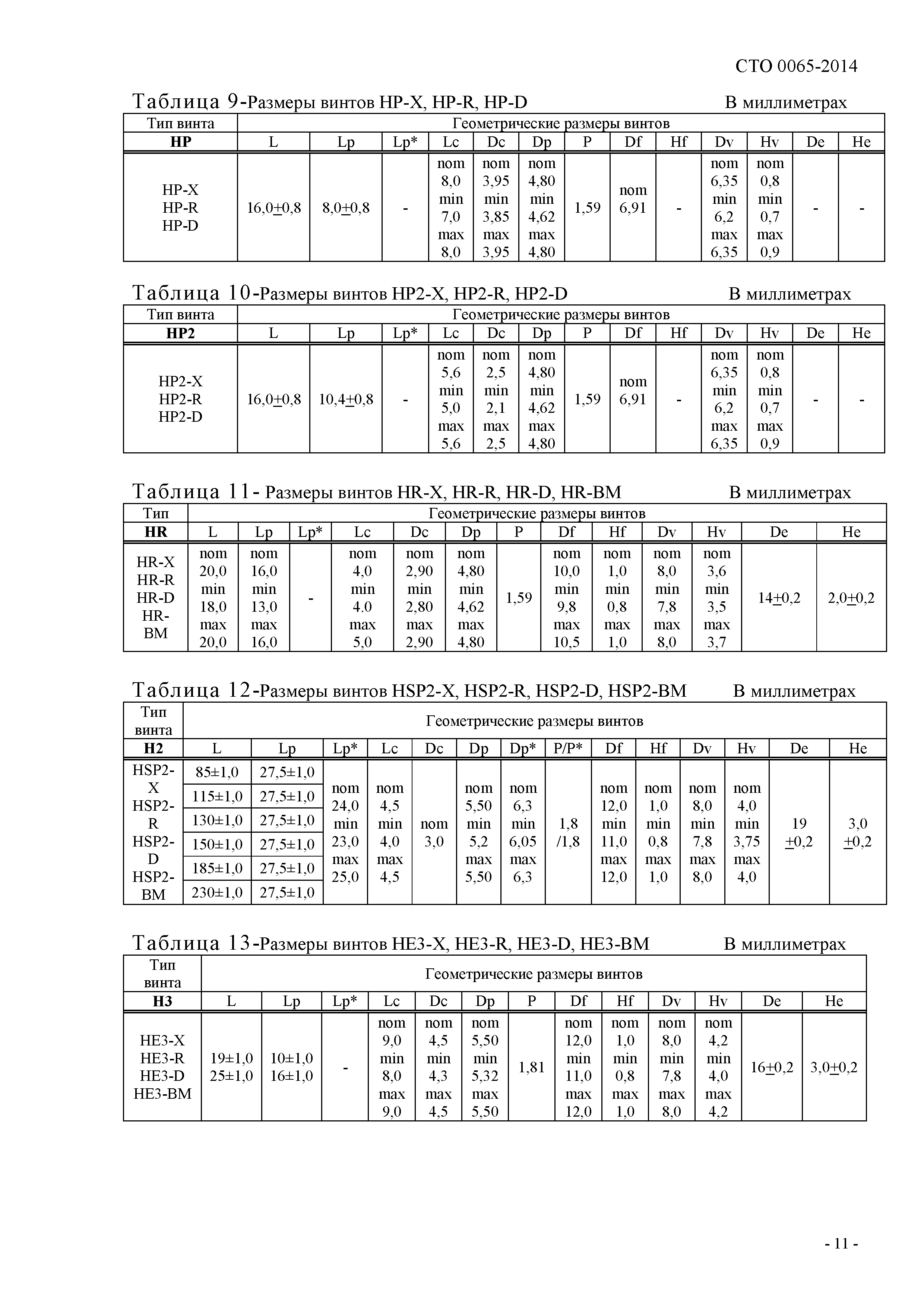 СТО 0065-2014

Таблица 9-Размеры винтов HP-X, HP-R, HP-D В миллиметрах

| Тип винта | Геометрические размеры винтов | | | | | | | | | | | | |
|---|---|---|---|---|---|---|---|---|---|---|---|---|---|
| **HP** | L | Lp | Lp* | Lc | Dc | Dp | P | Df | Hf | Dv | Hv | De | He |
| HP-X HP-R HP-D | 16,0±0,8 | 8,0±0,8 | - | nom 8,0 min 7,0 max 8,0 | nom 3,95 min 3,85 max 3,95 | nom 4,80 min 4,62 max 4,80 | 1,59 | nom 6,91 | - | nom 6,35 min 6,2 max 6,35 | nom 0,8 min 0,7 max 0,9 | - | - |

Таблица 10-Размеры винтов HP2-X, HP2-R, HP2-D В миллиметрах

| Тип винта | Геометрические размеры винтов | | | | | | | | | | | | |
|---|---|---|---|---|---|---|---|---|---|---|---|---|---|
| **HP2** | L | Lp | Lp* | Lc | Dc | Dp | P | Df | Hf | Dv | Hv | De | He |
| HP2-X HP2-R HP2-D | 16,0±0,8 | 10,4±0,8 | - | nom 5,6 min 5,0 max 5,6 | nom 2,5 min 2,1 max 2,5 | nom 4,80 min 4,62 max 4,80 | 1,59 | nom 6,91 | - | nom 6,35 min 6,2 max 6,35 | nom 0,8 min 0,7 max 0,9 | - | - |

Таблица 11- Размеры винтов HR-X, HR-R, HR-D, HR-BM В миллиметрах

| Тип | Геометрические размеры винтов | | | | | | | | | | | | |
|---|---|---|---|---|---|---|---|---|---|---|---|---|---|
| **HR** | L | Lp | Lp* | Lc | Dc | Dp | P | Df | Hf | Dv | Hv | De | He |
| HR-X HR-R HR-D HR-BM | nom 20,0 min 18,0 max 20,0 | nom 16,0 min 13,0 max 16,0 | - | nom 4,0 min 4.0 max 5,0 | nom 2,90 min 2,80 max 2,90 | nom 4,80 min 4,62 max 4,80 | 1,59 | nom 10,0 min 9,8 max 10,5 | nom 1,0 min 0,8 max 1,0 | nom 8,0 min 7,8 max 8,0 | nom 3,6 min 3,5 max 3,7 | 14±0,2 | 2,0±0,2 |

Таблица 12-Размеры винтов HSP2-X, HSP2-R, HSP2-D, HSP2-BM В миллиметрах

| Тип винта | Геометрические размеры винтов | | | | | | | | | | | | | |
|---|---|---|---|---|---|---|---|---|---|---|---|---|---|---|
| **H2** | L | Lp | Lp* | Lc | Dc | Dp | Dp* | P/P* | Df | Hf | Dv | Hv | De | He |
| HSP2-X HSP2-R HSP2-D HSP2-BM | 85±1,0 | 27,5±1,0 | nom 24,0 min 23,0 max 25,0 | nom 4,5 min 4,0 max 4,5 | nom 3,0 | nom 5,50 min 5,2 max 5,50 | nom 6,3 min 6,05 max 6,3 | 1,8 /1,8 | nom 12,0 min 11,0 max 12,0 | nom 1,0 min 0,8 max 1,0 | nom 8,0 min 7,8 max 8,0 | nom 4,0 min 3,75 max 4,0 | 19 ±0,2 | 3,0 ±0,2 |
| | 115±1,0 | 27,5±1,0 | | | | | | | | | | | | |
| | 130±1,0 | 27,5±1,0 | | | | | | | | | | | | |
| | 150±1,0 | 27,5±1,0 | | | | | | | | | | | | |
| | 185±1,0 | 27,5±1,0 | | | | | | | | | | | | |
| | 230±1,0 | 27,5±1,0 | | | | | | | | | | | | |

Таблица 13-Размеры винтов HE3-X, HE3-R, HE3-D, HE3-BM В миллиметрах

| Тип винта | Геометрические размеры винтов | | | | | | | | | | | | |
|---|---|---|---|---|---|---|---|---|---|---|---|---|---|
| **H3** | L | Lp | Lp* | Lc | Dc | Dp | P | Df | Hf | Dv | Hv | De | He |
| HE3-X HE3-R HE3-D HE3-BM | 19±1,0 25±1,0 | 10±1,0 16±1,0 | - | nom 9,0 min 8,0 max 9,0 | nom 4,5 min 4,3 max 4,5 | nom 5,50 min 5,32 max 5,50 | 1,81 | nom 12,0 min 11,0 max 12,0 | nom 1,0 min 0,8 max 1,0 | nom 8,0 min 7,8 max 8,0 | nom 4,2 min 4,0 max 4,2 | 16±0,2 | 3,0±0,2 |

- 11 -